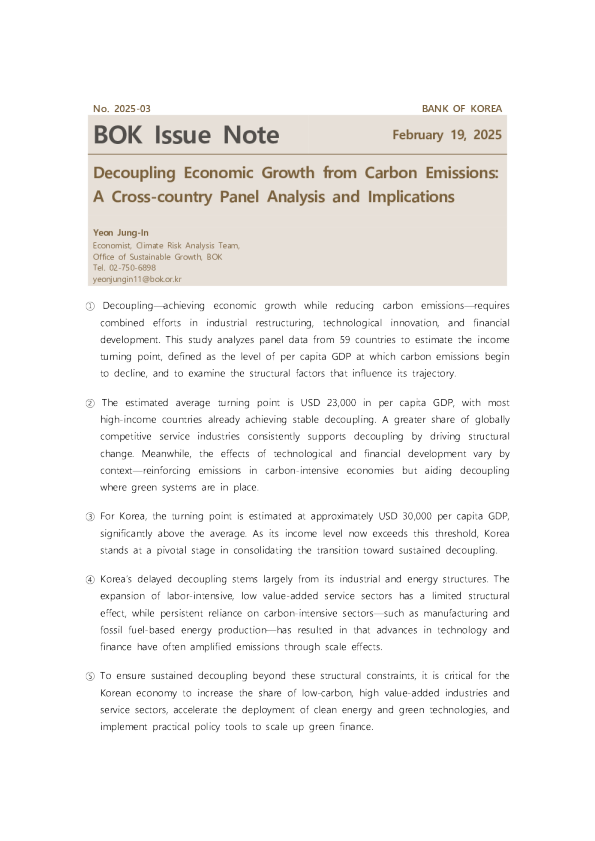 No. 2025-03

BANK OF KOREA

BOK Issue Note

February 19, 2025

Decoupling Economic Growth from Carbon Emissions: A Cross-country Panel Analysis and Implications

Yeon Jung-In
Economist, Climate Risk Analysis Team, Office of Sustainable Growth, BOK
Tel. 02-750-6898
yeonjungin11@bok.or.kr

① Decoupling—achieving economic growth while reducing carbon emissions—requires combined efforts in industrial restructuring, technological innovation, and financial development. This study analyzes panel data from 59 countries to estimate the income turning point, defined as the level of per capita GDP at which carbon emissions begin to decline, and to examine the structural factors that influence its trajectory.

② The estimated average turning point is USD 23,000 in per capita GDP, with most high-income countries already achieving stable decoupling. A greater share of globally competitive service industries consistently supports decoupling by driving structural change. Meanwhile, the effects of technological and financial development vary by context—reinforcing emissions in carbon-intensive economies but aiding decoupling where green systems are in place.

③ For Korea, the turning point is estimated at approximately USD 30,000 per capita GDP, significantly above the average. As its income level now exceeds this threshold, Korea stands at a pivotal stage in consolidating the transition toward sustained decoupling.

④ Korea's delayed decoupling stems largely from its industrial and energy structures. The expansion of labor-intensive, low value-added service sectors has a limited structural effect, while persistent reliance on carbon-intensive sectors—such as manufacturing and fossil fuel-based energy production—has resulted in that advances in technology and finance have often amplified emissions through scale effects.

⑤ To ensure sustained decoupling beyond these structural constraints, it is critical for the Korean economy to increase the share of low-carbon, high value-added industries and service sectors, accelerate the deployment of clean energy and green technologies, and implement practical policy tools to scale up green finance.